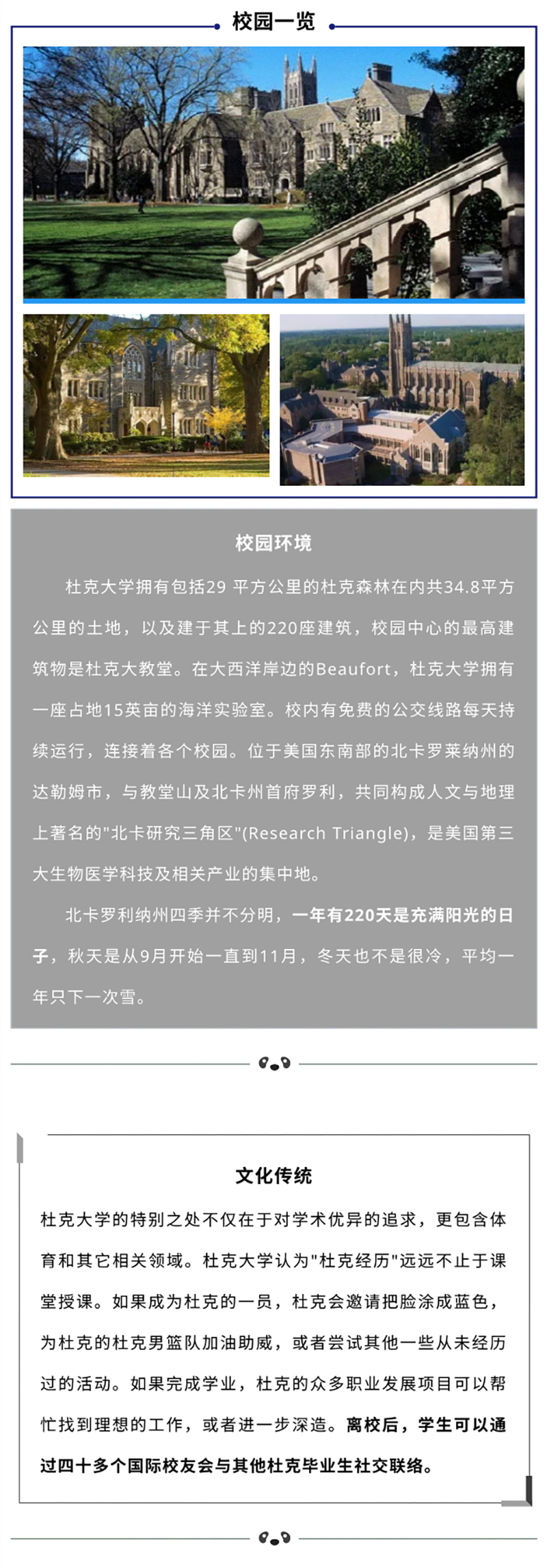 校园一览

校园环境

杜克大学拥有包括29 平方公里的杜克森林在内共34.8平方公里的土地，以及建于其上的220座建筑，校园中心的最高建筑物是杜克大教堂。在大西洋岸边的Beaufort，杜克大学拥有一座占地15英亩的海洋实验室。校内有免费的公交线路每天持续运行，连接着各个校园。位于美国东南部的北卡罗莱纳州的达勒姆市，与教堂山及北卡州首府罗利，共同构成人文与地理上著名的"北卡研究三角区"(Research Triangle)，是美国第三大生物医学科技及相关产业的集中地。

北卡罗利纳州四季并不分明，一年有220天是充满阳光的日子，秋天是从9月开始一直到11月，冬天也不是很冷，平均一年只下一次雪。

文化传统

杜克大学的特别之处不仅在于对学术优异的追求，更包含体育和其它相关领域。杜克大学认为"杜克经历"远远不止于课堂授课。如果成为杜克的一员，杜克会邀请把脸涂成蓝色，为杜克的杜克男篮队加油助威，或者尝试其他一些从未经历过的活动。如果完成学业，杜克的众多职业发展项目可以帮忙找到理想的工作，或者进一步深造。离校后，学生可以通过四十多个国际校友会与其他杜克毕业生社交联络。